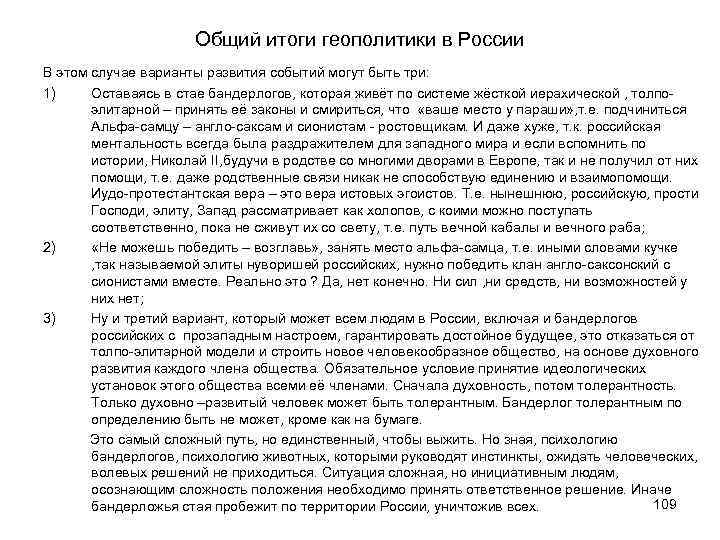 Общий итоги геополитики в России

В этом случае варианты развития событий могут быть три:

1) Оставаясь в стае бандерлогов, которая живёт по системе жёсткой иерахической , толпо-элитарной – принять её законы и смириться, что «ваше место у параши»,т.е. подчиниться Альфа-самцу – англо-саксам и сионистам - ростовщикам. И даже хуже, т.к. российская ментальность всегда была раздражителем для западного мира и если вспомнить по истории, Николай II,будучи в родстве со многими дворами в Европе, так и не получил от них помощи, т.е. даже родственные связи никак не способствую единению и взаимопомощи. Иудо-протестантская вера – это вера истовых эгоистов. Т.е. нынешнюю, российскую, прости Господи, элиту, Запад рассматривает как холопов, с коими можно поступать соответственно, пока не сживут их со свету, т.е. путь вечной кабалы и вечного раба;

2) «Не можешь победить – возглавь», занять место альфа-самца, т.е. иными словами кучке ,так называемой элиты нуворишей российских, нужно победить клан англо-саксонский с сионистами вместе. Реально это ? Да, нет конечно. Ни сил ,ни средств, ни возможностей у них нет;

3) Ну и третий вариант, который может всем людям в России, включая и бандерлогов российских с прозападным настроем, гарантировать достойное будущее, это отказаться от толпо-элитарной модели и строить новое человекообразное общество, на основе духовного развития каждого члена общества. Обязательное условие принятие идеологических установок этого общества всеми её членами. Сначала духовность, потом толерантность. Только духовно –развитый человек может быть толерантным. Бандерлог толерантным по определению быть не может, кроме как на бумаге.

Это самый сложный путь, но единственный, чтобы выжить. Но зная, психологию бандерлогов, психологию животных, которыми руководят инстинкты, ожидать человеческих, волевых решений не приходиться. Ситуация сложная, но инициативным людям, осознающим сложность положения необходимо принять ответственное решение. Иначе бандерложья стая пробежит по территории России, уничтожив всех.

109